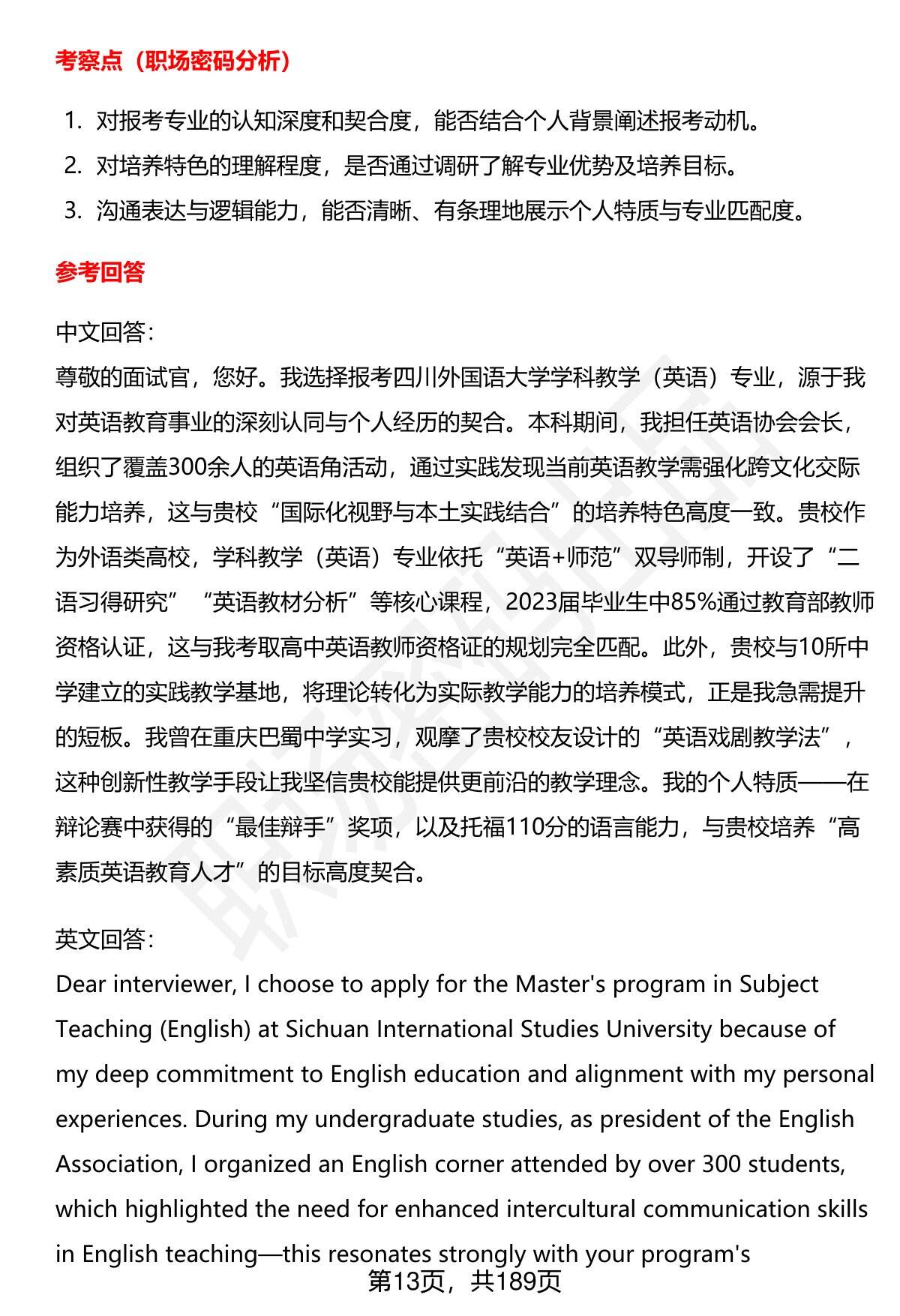 考察点（职场密码分析）

1. 对报考专业的认知深度和契合度，能否结合个人背景阐述报考动机。
2. 对培养特色的理解程度，是否通过调研了解专业优势及培养目标。
3. 沟通表达与逻辑能力，能否清晰、有条理地展示个人特质与专业匹配度。

参考回答

中文回答：
尊敬的面试官，您好。我选择报考四川外国语大学学科教学（英语）专业，源于我对英语教育事业的深刻认同与个人经历的契合。本科期间，我担任英语协会会长，组织了覆盖300余人的英语角活动，通过实践发现当前英语教学需强化跨文化交际能力培养，这与贵校“国际化视野与本土实践结合”的培养特色高度一致。贵校作为外语类高校，学科教学（英语）专业依托“英语+师范”双导师制，开设了“二语习得研究”“英语教材分析”等核心课程，2023届毕业生中85%通过教育部教师资格认证，这与我考取高中英语教师资格证的规划完全匹配。此外，贵校与10所中学建立的实践教学基地，将理论转化为实际教学能力的培养模式，正是我急需提升的短板。我曾在重庆巴蜀中学实习，观摩了贵校校友设计的“英语戏剧教学法”，这种创新性教学手段让我坚信贵校能提供更前沿的教学理念。我的个人特质——在辩论赛中获得的“最佳辩手”奖项，以及托福110分的语言能力，与贵校培养“高素质英语教育人才”的目标高度契合。

英文回答：
Dear interviewer, I choose to apply for the Master's program in Subject Teaching (English) at Sichuan International Studies University because of my deep commitment to English education and alignment with my personal experiences. During my undergraduate studies, as president of the English Association, I organized an English corner attended by over 300 students, which highlighted the need for enhanced intercultural communication skills in English teaching—this resonates strongly with your program's

第13页，共189页